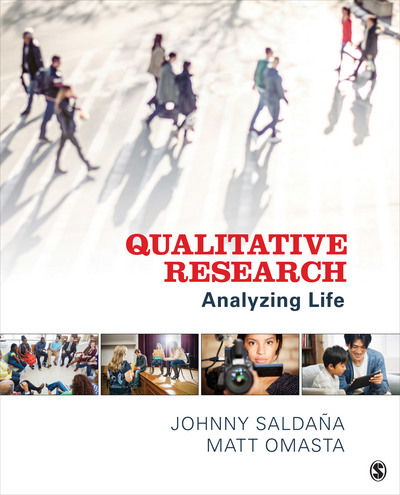 QUALITATIVE RESEARCH
Analyzing Life

JOHNNY SALDAÑA
MATT OMASTA

S